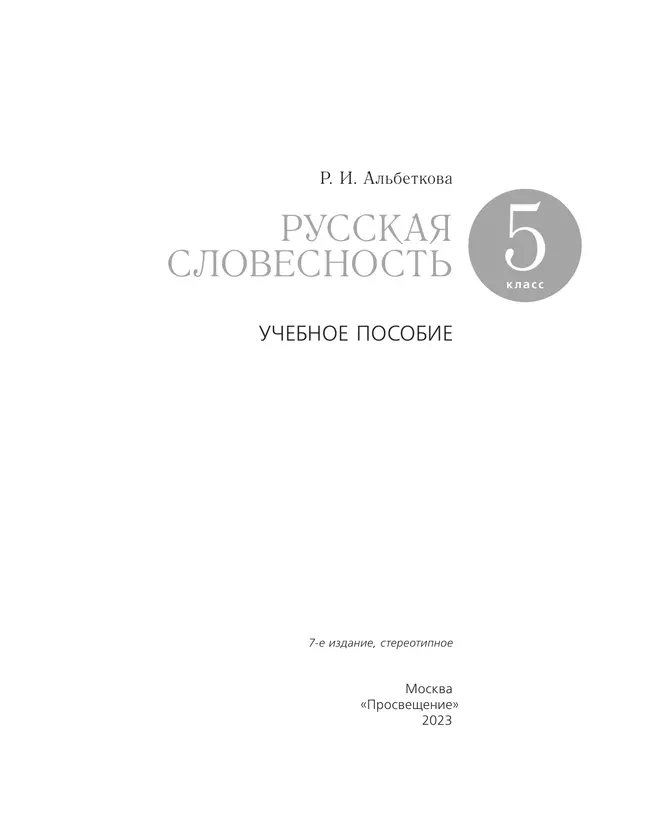 Р. И. Альбеткова

РУССКАЯ СЛОВЕСНОСТЬ

5 класс

УЧЕБНОЕ ПОСОБИЕ

7-е издание, стереотипное

Москва
«Просвещение»
2023